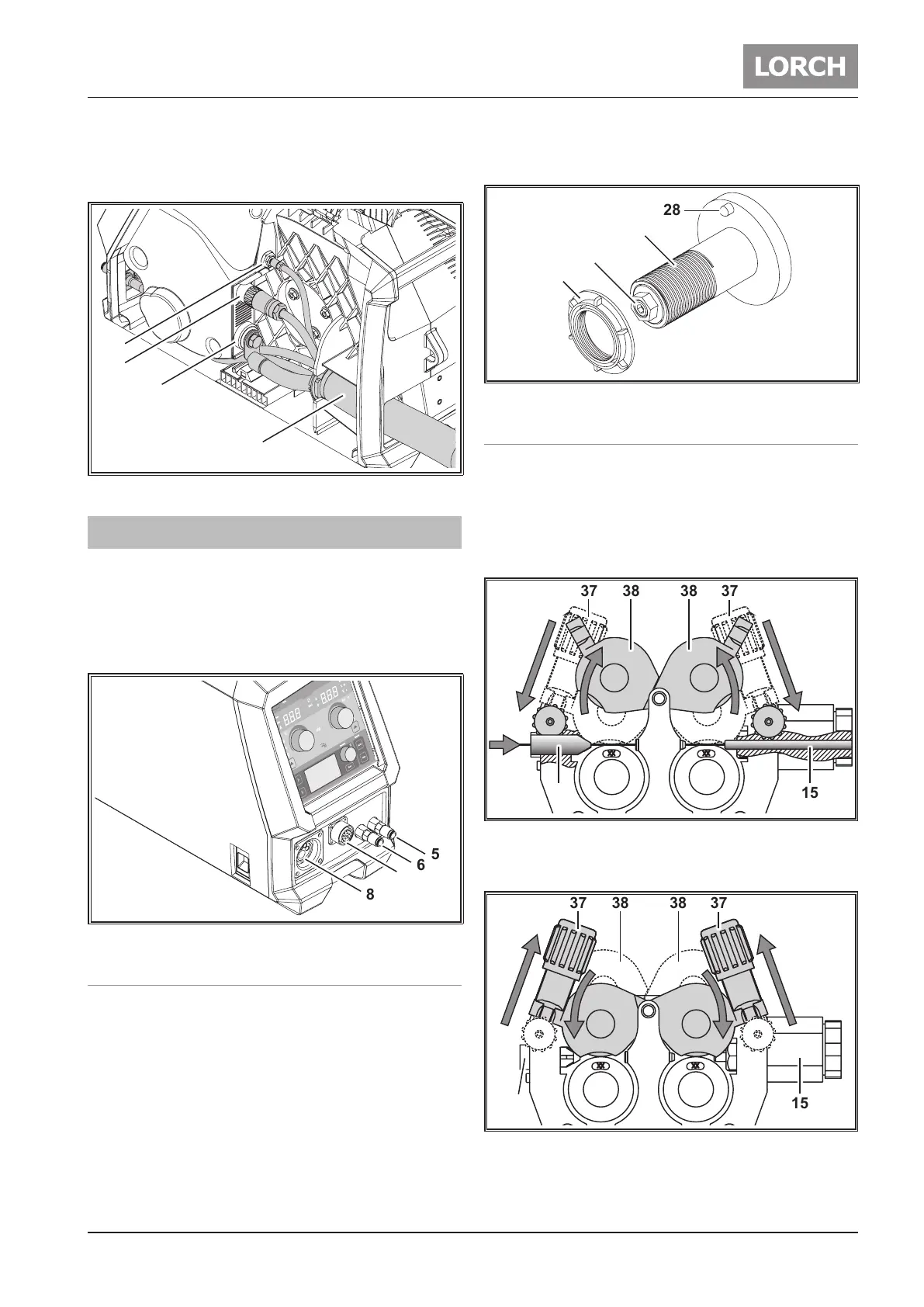 LORCH

28

37 38 38 37

15

5

6

8

37 38 38 37

15